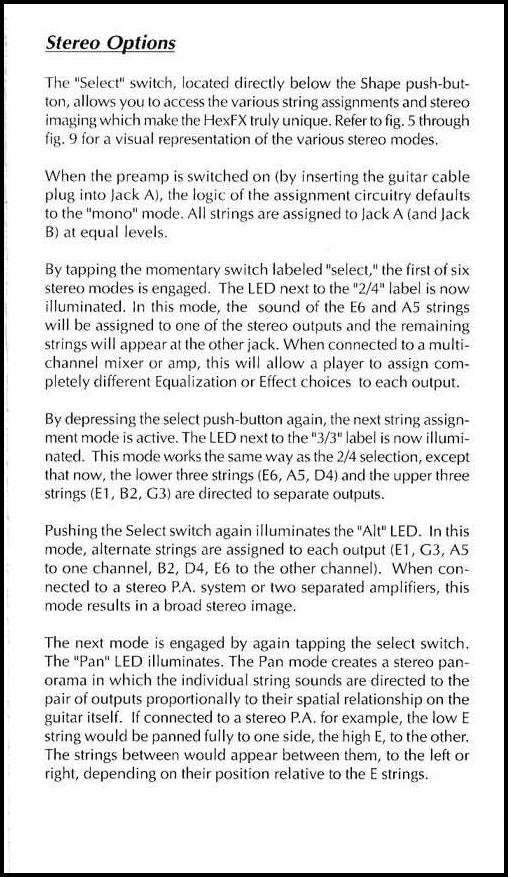 Stereo Options

The "Select" switch, located directly below the Shape push-button, allows you to access the various string assignments and stereo imaging which make the HexFX truly unique. Refer to fig. 5 through fig. 9 for a visual representation of the various stereo modes.

When the preamp is switched on (by inserting the guitar cable plug into Jack A), the logic of the assignment circuitry defaults to the "mono" mode. All strings are assigned to Jack A (and Jack B) at equal levels.

By tapping the momentary switch labeled "select," the first of six stereo modes is engaged. The LED next to the "2/4" label is now illuminated. In this mode, the sound of the E6 and A5 strings will be assigned to one of the stereo outputs and the remaining strings will appear at the other jack. When connected to a multi-channel mixer or amp, this will allow a player to assign completely different Equalization or Effect choices to each output.

By depressing the select push-button again, the next string assignment mode is active. The LED next to the "3/3" label is now illuminated. This mode works the same way as the 2/4 selection, except that now, the lower three strings (E6, A5, D4) and the upper three strings (E1, B2, G3) are directed to separate outputs.

Pushing the Select switch again illuminates the "Alt" LED. In this mode, alternate strings are assigned to each output (E1, G3, A5 to one channel, B2, D4, E6 to the other channel). When connected to a stereo P.A. system or two separated amplifiers, this mode results in a broad stereo image.

The next mode is engaged by again tapping the select switch. The "Pan" LED illuminates. The Pan mode creates a stereo panorama in which the individual string sounds are directed to the pair of outputs proportionally to their spatial relationship on the guitar itself. If connected to a stereo P.A. for example, the low E string would be panned fully to one side, the high E, to the other. The strings between would appear between them, to the left or right, depending on their position relative to the E strings.